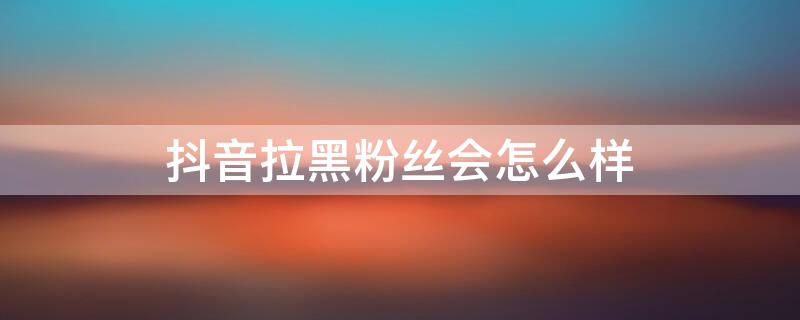 抖音拉黑粉丝会怎么样